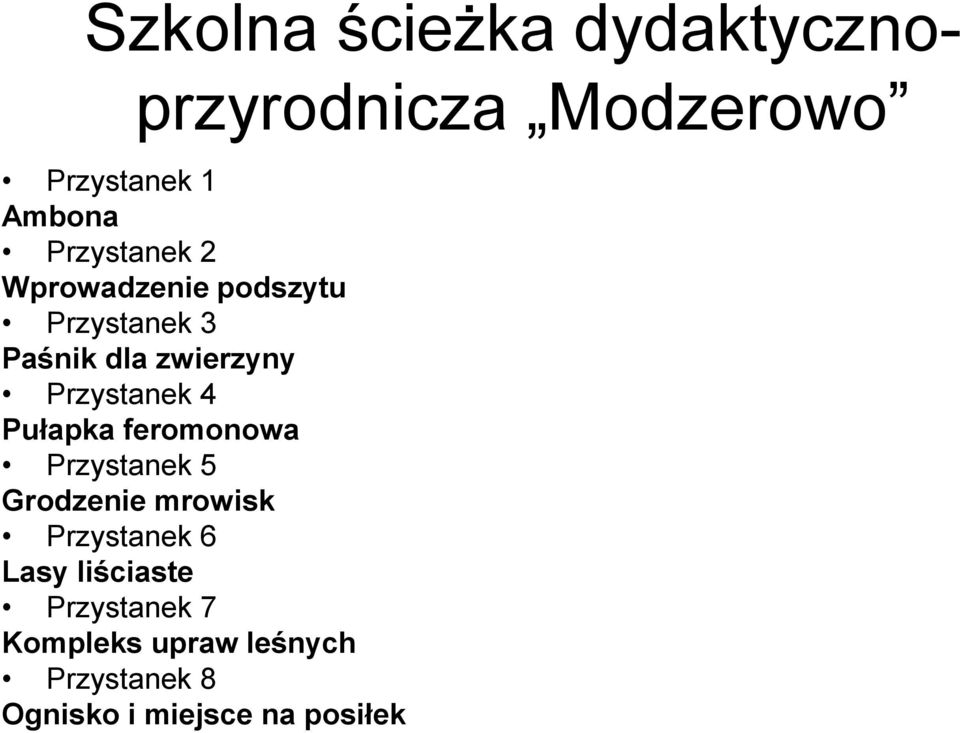 Szkolna ścieżka dydaktyczno-przyrodnicza „Modzerowo”

• Przystanek 1
Ambona
• Przystanek 2
Wprowadzenie podszytu
• Przystanek 3
Paśnik dla zwierzyny
• Przystanek 4
Pułapka feromonowa
• Przystanek 5
Grodzenie mrowisk
• Przystanek 6
Lasy liściaste
• Przystanek 7
Kompleks upraw leśnych
• Przystanek 8
Ognisko i miejsce na posiłek